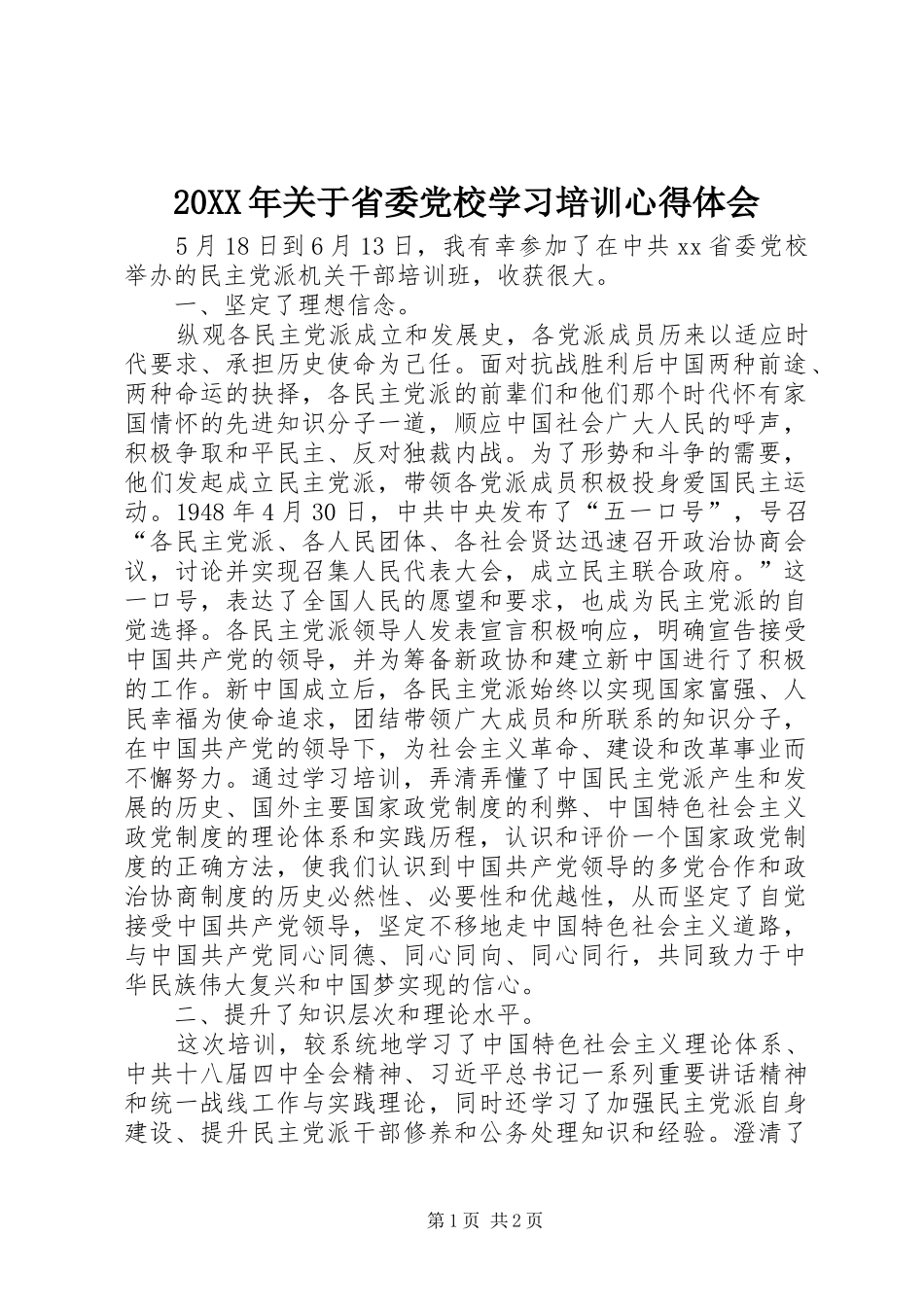 20XX年关于省委党校学习培训心得体会

5月18日到6月13日，我有幸参加了在中共xx省委党校举办的民主党派机关干部培训班，收获很大。

一、坚定了理想信念。

纵观各民主党派成立和发展史，各党派成员历来以适应时代要求、承担历史使命为己任。面对抗战胜利后中国两种前途、两种命运的抉择，各民主党派的前辈们和他们那个时代怀有家国情怀的先进知识分子一道，顺应中国社会广大人民的呼声，积极争取和平民主、反对独裁内战。为了形势和斗争的需要，他们发起成立民主党派，带领各党派成员积极投身爱国民主运动。1948年4月30日，中共中央发布了“五一口号”，号召“各民主党派、各人民团体、各社会贤达迅速召开政治协商会议，讨论并实现召集人民代表大会，成立民主联合政府。”这一口号，表达了全国人民的愿望和要求，也成为民主党派的自觉选择。各民主党派领导人发表宣言积极响应，明确宣告接受中国共产党的领导，并为筹备新政协和建立新中国进行了积极的工作。新中国成立后，各民主党派始终以实现国家富强、人民幸福为使命追求，团结带领广大成员和所联系的知识分子，在中国共产党的领导下，为社会主义革命、建设和改革事业而不懈努力。通过学习培训，弄清弄懂了中国民主党派产生和发展的历史、国外主要国家政党制度的利弊、中国特色社会主义政党制度的理论体系和实践历程，认识和评价一个国家政党制度的正确方法，使我们认识到中国共产党领导的多党合作和政治协商制度的历史必然性、必要性和优越性，从而坚定了自觉接受中国共产党领导，坚定不移地走中国特色社会主义道路，与中国共产党同心同德、同心同向、同心同行，共同致力于中华民族伟大复兴和中国梦实现的信心。

二、提升了知识层次和理论水平。

这次培训，较系统地学习了中国特色社会主义理论体系、中共十八届四中全会精神、习近平总书记一系列重要讲话精神和统一战线工作与实践理论，同时还学习了加强民主党派自身建设、提升民主党派干部修养和公务处理知识和经验。澄清了

第1页 共2页